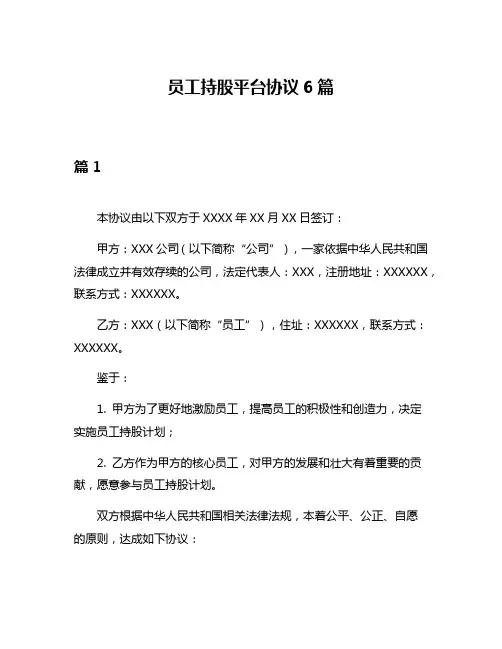 员工持股平台协议 6 篇

篇 1

本协议由以下双方于 XXXX 年 XX 月 XX 日签订：

甲方：XXX 公司（以下简称“公司”），一家依据中华人民共和国法律成立并有效存续的公司，法定代表人：XXX，注册地址：XXXXXX，联系方式：XXXXXX。

乙方：XXX（以下简称“员工”），住址：XXXXXX，联系方式：XXXXXX。

鉴于：

1. 甲方为了更好地激励员工，提高员工的积极性和创造力，决定实施员工持股计划；

2. 乙方作为甲方的核心员工，对甲方的发展和壮大有着重要的贡献，愿意参与员工持股计划。

双方根据中华人民共和国相关法律法规，本着公平、公正、自愿的原则，达成如下协议：